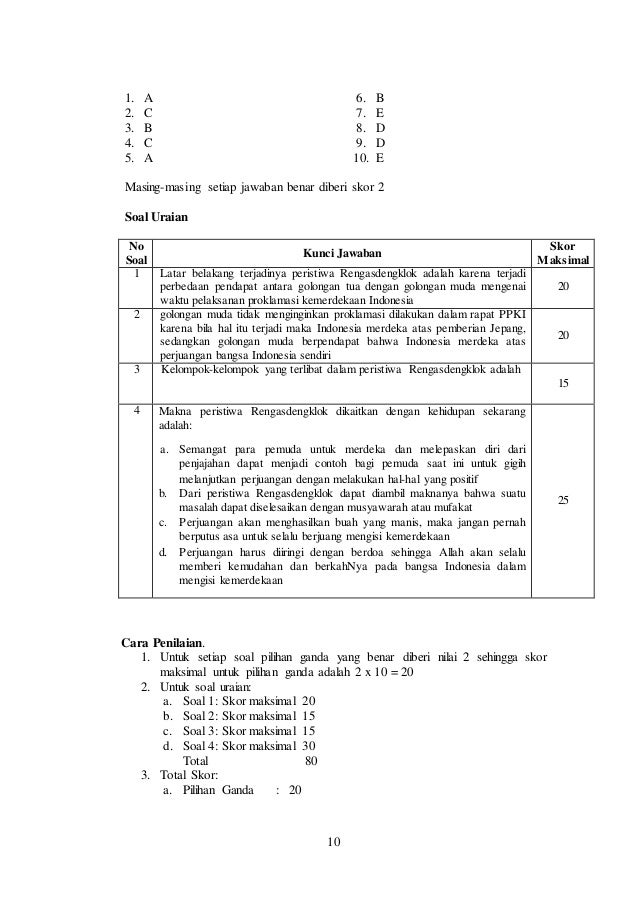 1. A
2. C
3. B
4. C
5. A

6. B
7. E
8. D
9. D
10. E

Masing-masing setiap jawaban benar diberi skor 2

**Soal Uraian**

| No Soal | Kunci Jawaban | Skor Maksimal |
|---|---|---|
| 1 | Latar belakang terjadinya peristiwa Rengasdengklok adalah karena terjadi perbedaan pendapat antara golongan tua dengan golongan muda mengenai waktu pelaksanan proklamasi kemerdekaan Indonesia | 20 |
| 2 | golongan muda tidak menginginkan proklamasi dilakukan dalam rapat PPKI karena bila hal itu terjadi maka Indonesia merdeka atas pemberian Jepang, sedangkan golongan muda berpendapat bahwa Indonesia merdeka atas perjuangan bangsa Indonesia sendiri | 20 |
| 3 | Kelompok-kelompok yang terlibat dalam peristiwa Rengasdengklok adalah | 15 |
| 4 | Makna peristiwa Rengasdengklok dikaitkan dengan kehidupan sekarang adalah: a. Semangat para pemuda untuk merdeka dan melepaskan diri dari penjajahan dapat menjadi contoh bagi pemuda saat ini untuk gigih melanjutkan perjuangan dengan melakukan hal-hal yang positif b. Dari peristiwa Rengasdengklok dapat diambil maknanya bahwa suatu masalah dapat diselesaikan dengan musyawarah atau mufakat c. Perjuangan akan menghasilkan buah yang manis, maka jangan pernah berputus asa untuk selalu berjuang mengisi kemerdekaan d. Perjuangan harus diiringi dengan berdoa sehingga Allah akan selalu memberi kemudahan dan berkahNya pada bangsa Indonesia dalam mengisi kemerdekaan | 25 |

**Cara Penilaian**.
1. Untuk setiap soal pilihan ganda yang benar diberi nilai 2 sehingga skor maksimal untuk pilihan ganda adalah 2 x 10 = 20
2. Untuk soal uraian:
a. Soal 1: Skor maksimal 20
b. Soal 2: Skor maksimal 15
c. Soal 3: Skor maksimal 15
d. Soal 4: Skor maksimal 30
Total 80
3. Total Skor:
a. Pilihan Ganda : 20

10